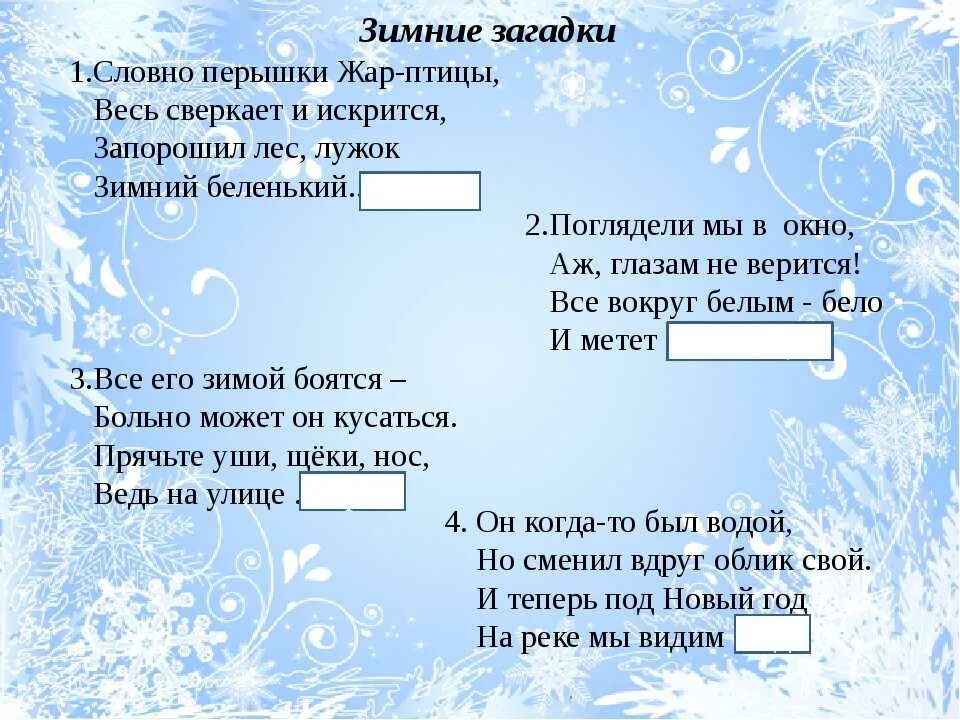 Зимние загадки

1.Словно перышки Жар-птицы,
Весь сверкает и искрится,
Запорошил лес, лужок
Зимний беленький..

2.Поглядели мы в окно,
Аж, глазам не верится!
Все вокруг белым - бело
И метет

3.Все его зимой боятся –
Больно может он кусаться.
Прячьте уши, щёки, нос,
Ведь на улице .

4. Он когда-то был водой,
Но сменил вдруг облик свой.
И теперь под Новый год
На реке мы видим